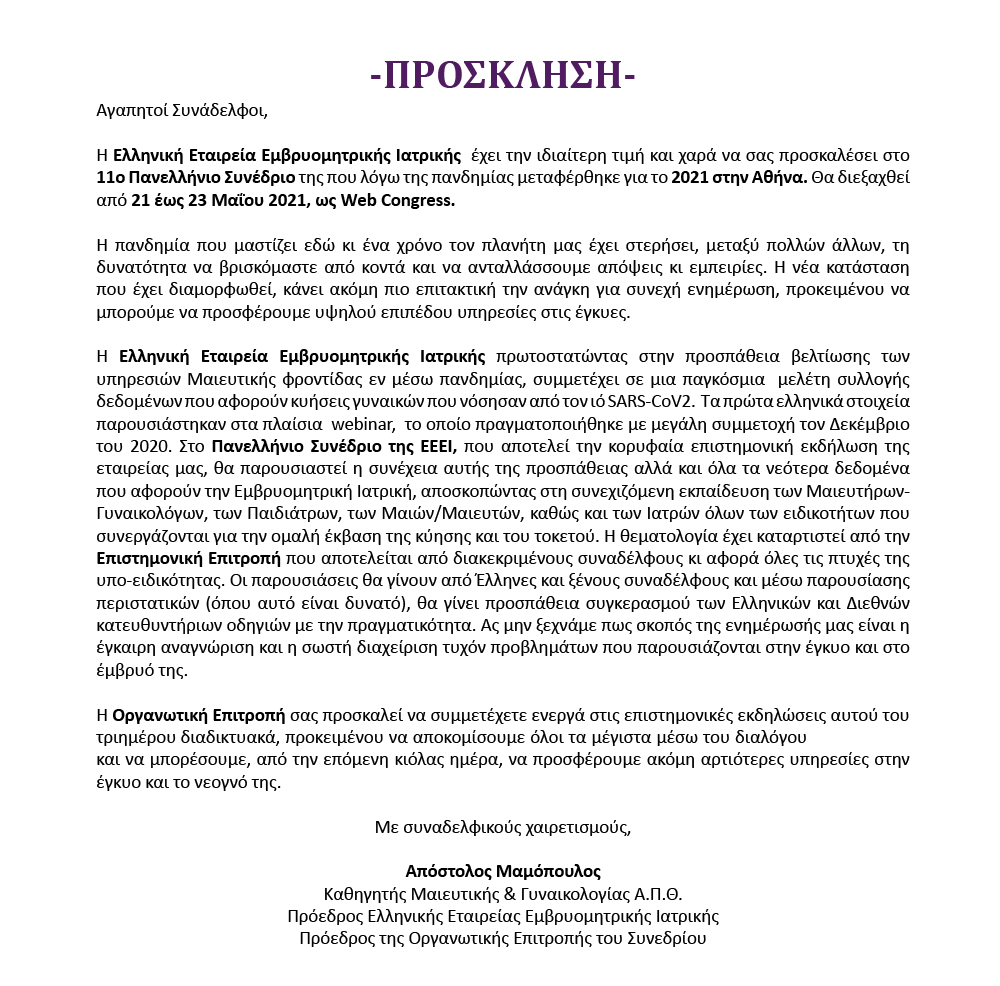 -ΠΡΟΣΚΛΗΣΗ-

Αγαπητοί Συνάδελφοι,

Η Ελληνική Εταιρεία Εμβρυομητρικής Ιατρικής έχει την ιδιαίτερη τιμή και χαρά να σας προσκαλέσει στο 11ο Πανελλήνιο Συνέδριο της που λόγω της πανδημίας μεταφέρθηκε για το 2021 στην Αθήνα. Θα διεξαχθεί από 21 έως 23 Μαΐου 2021, ως Web Congress.

Η πανδημία που μαστίζει εδώ κι ένα χρόνο τον πλανήτη μας έχει στερήσει, μεταξύ πολλών άλλων, τη δυνατότητα να βρισκόμαστε από κοντά και να ανταλλάσσουμε απόψεις κι εμπειρίες. Η νέα κατάσταση που έχει διαμορφωθεί, κάνει ακόμη πιο επιτακτική την ανάγκη για συνεχή ενημέρωση, προκειμένου να μπορούμε να προσφέρουμε υψηλού επιπέδου υπηρεσίες στις έγκυες.

Η Ελληνική Εταιρεία Εμβρυομητρικής Ιατρικής πρωτοστατώντας στην προσπάθεια βελτίωσης των υπηρεσιών Μαιευτικής φροντίδας εν μέσω πανδημίας, συμμετέχει σε μια παγκόσμια μελέτη συλλογής δεδομένων που αφορούν κυήσεις γυναικών που νόσησαν από τον ιό SARS-CoV2. Τα πρώτα ελληνικά στοιχεία παρουσιάστηκαν στα πλαίσια webinar, το οποίο πραγματοποιήθηκε με μεγάλη συμμετοχή τον Δεκέμβριο του 2020. Στο Πανελλήνιο Συνέδριο της ΕΕΕΙ, που αποτελεί την κορυφαία επιστημονική εκδήλωση της εταιρείας μας, θα παρουσιαστεί η συνέχεια αυτής της προσπάθειας αλλά και όλα τα νεότερα δεδομένα που αφορούν την Εμβρυομητρική Ιατρική, αποσκοπώντας στη συνεχιζόμενη εκπαίδευση των Μαιευτήρων-Γυναικολόγων, των Παιδιάτρων, των Μαιών/Μαιευτών, καθώς και των Ιατρών όλων των ειδικοτήτων που συνεργάζονται για την ομαλή έκβαση της κύησης και του τοκετού. Η θεματολογία έχει καταρτιστεί από την Επιστημονική Επιτροπή που αποτελείται από διακεκριμένους συναδέλφους κι αφορά όλες τις πτυχές της υπο-ειδικότητας. Οι παρουσιάσεις θα γίνουν από Έλληνες και ξένους συναδέλφους και μέσω παρουσίασης περιστατικών (όπου αυτό είναι δυνατό), θα γίνει προσπάθεια συγκερασμού των Ελληνικών και Διεθνών κατευθυντήριων οδηγιών με την πραγματικότητα. Ας μην ξεχνάμε πως σκοπός της ενημέρωσής μας είναι η έγκαιρη αναγνώριση και η σωστή διαχείριση τυχόν προβλημάτων που παρουσιάζονται στην έγκυο και στο έμβρυό της.

Η Οργανωτική Επιτροπή σας προσκαλεί να συμμετέχετε ενεργά στις επιστημονικές εκδηλώσεις αυτού του τριημέρου διαδικτυακά, προκειμένου να αποκομίσουμε όλοι τα μέγιστα μέσω του διαλόγου και να μπορέσουμε, από την επόμενη κιόλας ημέρα, να προσφέρουμε ακόμη αρτιότερες υπηρεσίες στην έγκυο και το νεογνό της.

Με συναδελφικούς χαιρετισμούς,

Απόστολος Μαμόπουλος
Καθηγητής Μαιευτικής & Γυναικολογίας Α.Π.Θ.
Πρόεδρος Ελληνικής Εταιρείας Εμβρυομητρικής Ιατρικής
Πρόεδρος της Οργανωτικής Επιτροπής του Συνεδρίου